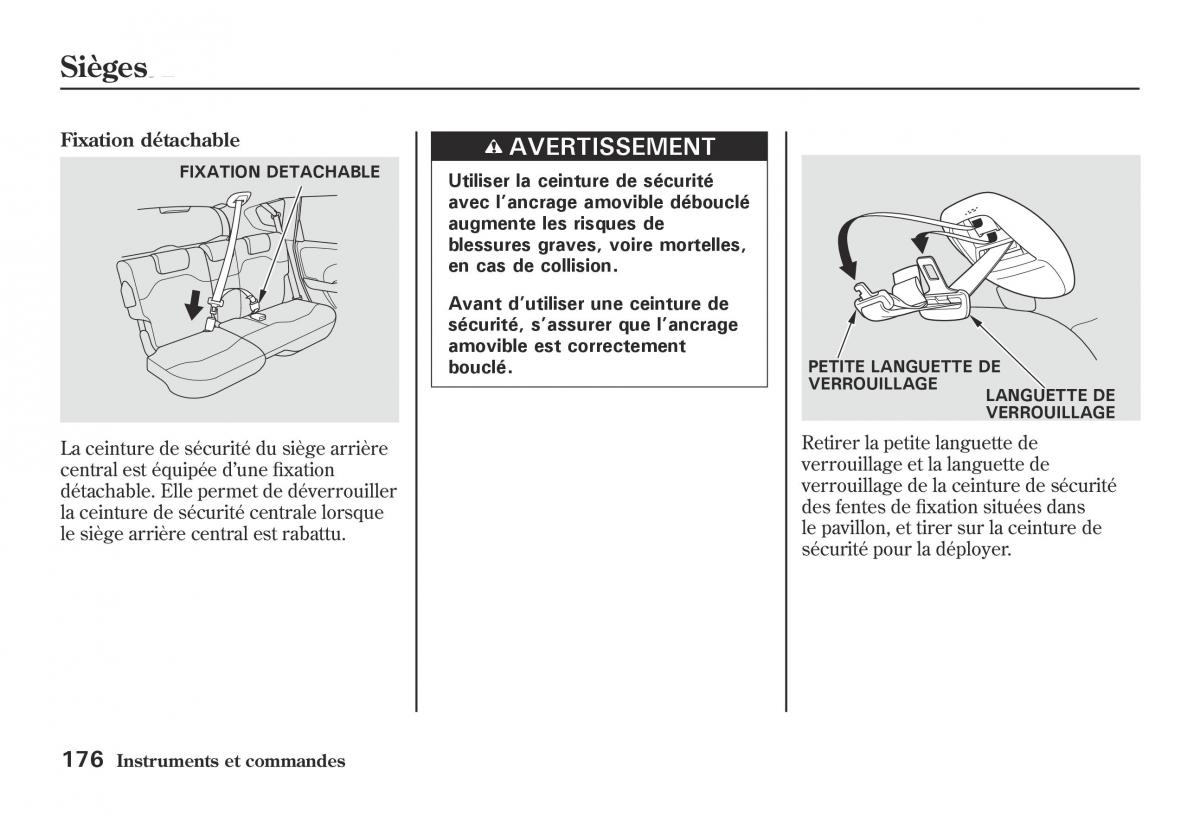 Sièges

Fixation détachable

FIXATION DETACHABLE

La ceinture de sécurité du siège arrière central est équipée d'une fixation détachable. Elle permet de déverrouiller la ceinture de sécurité centrale lorsque le siège arrière central est rabattu.

AVERTISSEMENT

Utiliser la ceinture de sécurité avec l'ancrage amovible débouclé augmente les risques de blessures graves, voire mortelles, en cas de collision.

Avant d'utiliser une ceinture de sécurité, s'assurer que l'ancrage amovible est correctement bouclé.

PETITE LANGUETTE DE VERROUILLAGE

LANGUETTE DE VERROUILLAGE

Retirer la petite languette de verrouillage et la languette de verrouillage de la ceinture de sécurité des fentes de fixation situées dans le pavillon, et tirer sur la ceinture de sécurité pour la déployer.

176 Instruments et commandes